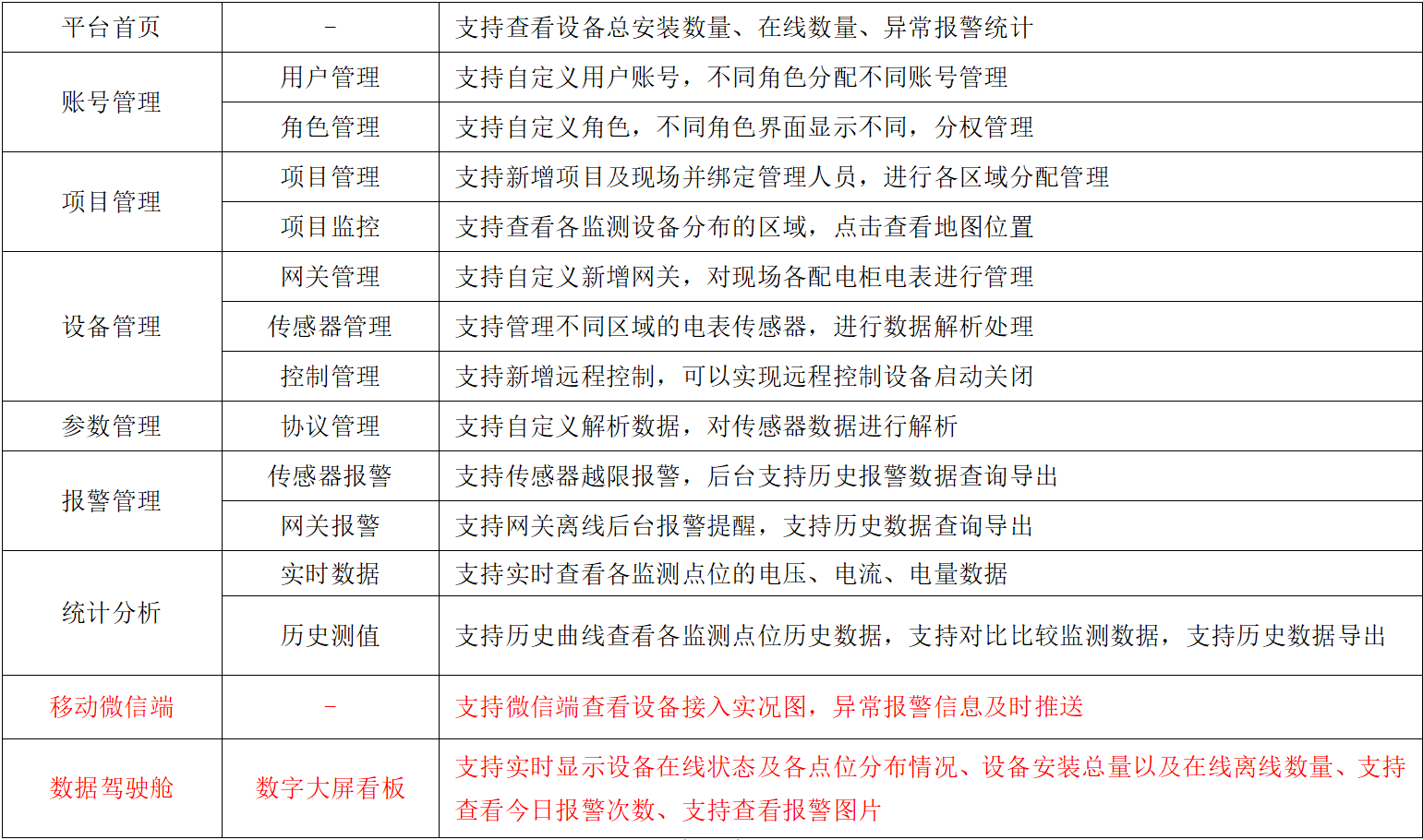 | 平台首页 | - | 支持查看设备总安装数量、在线数量、异常报警统计 |
|---|---|---|
| 账号管理 | 用户管理 | 支持自定义用户账号，不同角色分配不同账号管理 |
| | 角色管理 | 支持自定义角色，不同角色界面显示不同，分权管理 |
| 项目管理 | 项目管理 | 支持新增项目及现场并绑定管理人员，进行各区域分配管理 |
| | 项目监控 | 支持查看各监测设备分布的区域，点击查看地图位置 |
| 设备管理 | 网关管理 | 支持自定义新增网关，对现场各配电柜电表进行管理 |
| | 传感器管理 | 支持管理不同区域的电表传感器，进行数据解析处理 |
| | 控制管理 | 支持新增远程控制，可以实现远程控制设备启动关闭 |
| 参数管理 | 协议管理 | 支持自定义解析数据，对传感器数据进行解析 |
| 报警管理 | 传感器报警 | 支持传感器越限报警，后台支持历史报警数据查询导出 |
| | 网关报警 | 支持网关离线后台报警提醒，支持历史数据查询导出 |
| 统计分析 | 实时数据 | 支持实时查看各监测点位的电压、电流、电量数据 |
| | 历史测值 | 支持历史曲线查看各监测点位历史数据，支持对比比较监测数据，支持历史数据导出 |
| 移动微信端 | - | 支持微信端查看设备接入实况图，异常报警信息及时推送 |
| 数据驾驶舱 | 数字大屏看板 | 支持实时显示设备在线状态及各点位分布情况、设备安装总量以及在线离线数量、支持查看今日报警次数、支持查看报警图片 |